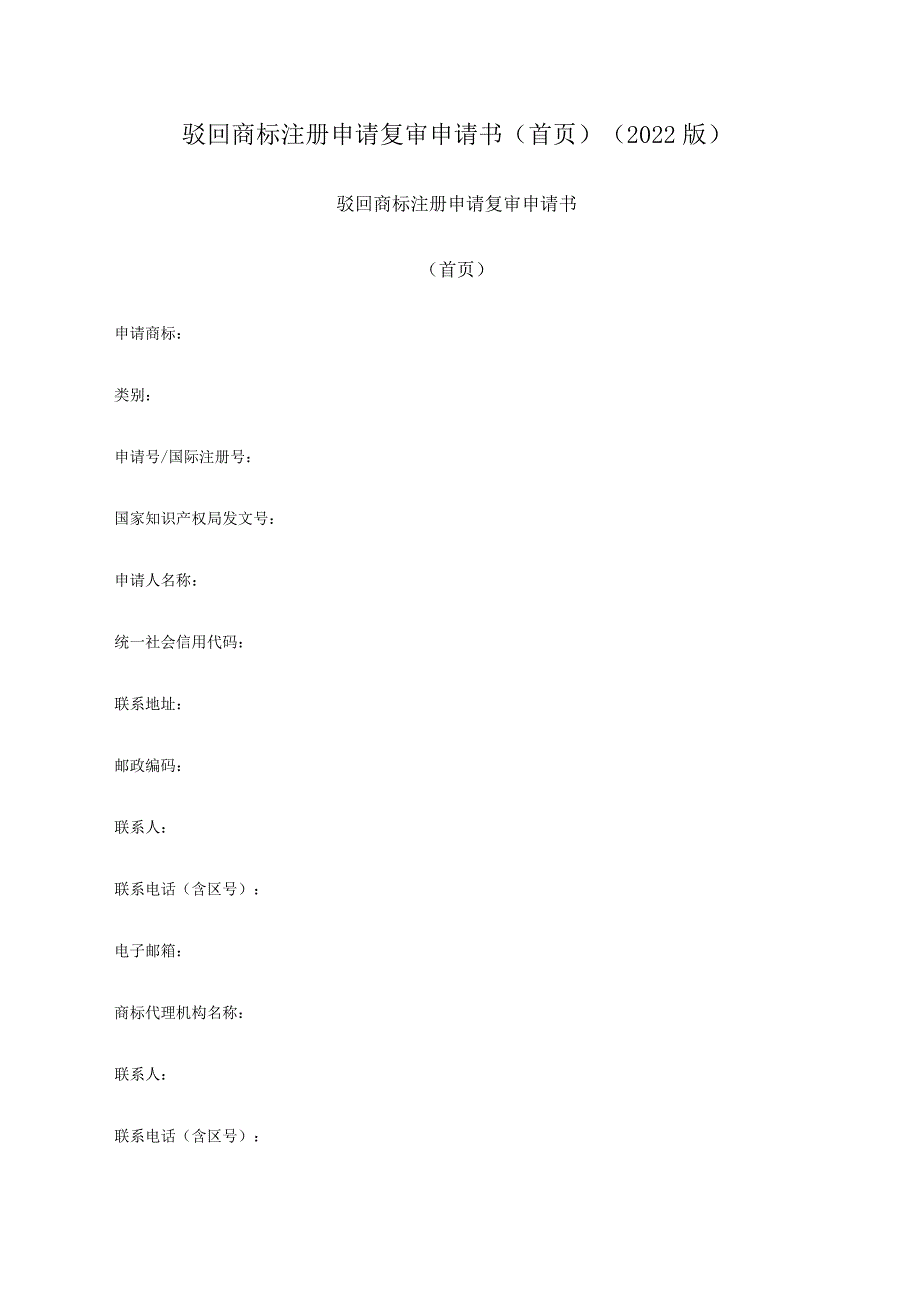 驳回商标注册申请复审申请书（首页）（2022版）

驳回商标注册申请复审申请书

（首页）

申请商标：

类别：

申请号/国际注册号：

国家知识产权局发文号：

申请人名称：

统一社会信用代码：

联系地址：

邮政编码：

联系人：

联系电话（含区号）：

电子邮箱：

商标代理机构名称：

联系人：

联系电话（含区号）：